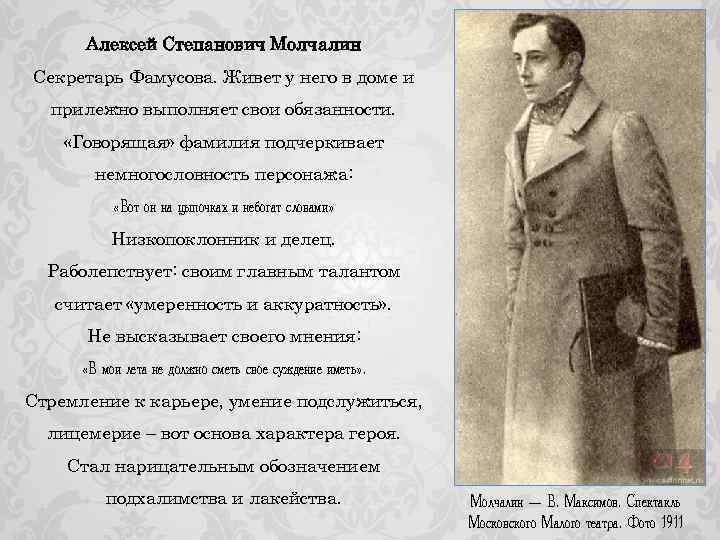 Алексей Степанович Молчалин

Секретарь Фамусова. Живет у него в доме и прилежно выполняет свои обязанности. «Говорящая» фамилия подчеркивает немногословность персонажа:

«Вот он на цыпочках и небогат словами»

Низкопоклонник и делец. Раболепствует: своим главным талантом считает «умеренность и аккуратность». Не высказывает своего мнения:

«В мои лета не должно сметь свое суждение иметь».

Стремление к карьере, умение подслужиться, лицемерие – вот основа характера героя. Стал нарицательным обозначением подхалимства и лакейства.

Молчалин — В. Максимов. Спектакль Московского Малого театра. Фото 1911